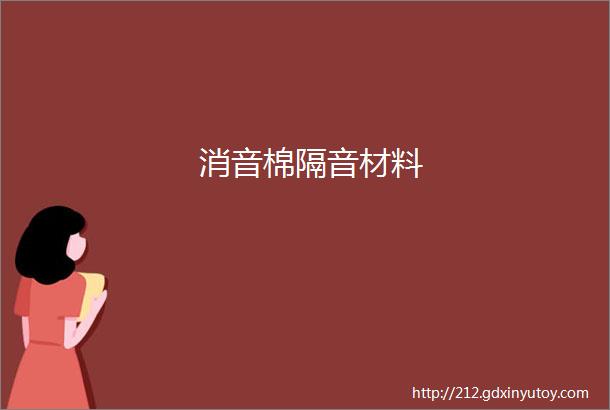 消音棉隔音材料

http://212.gdxinyutoy.com